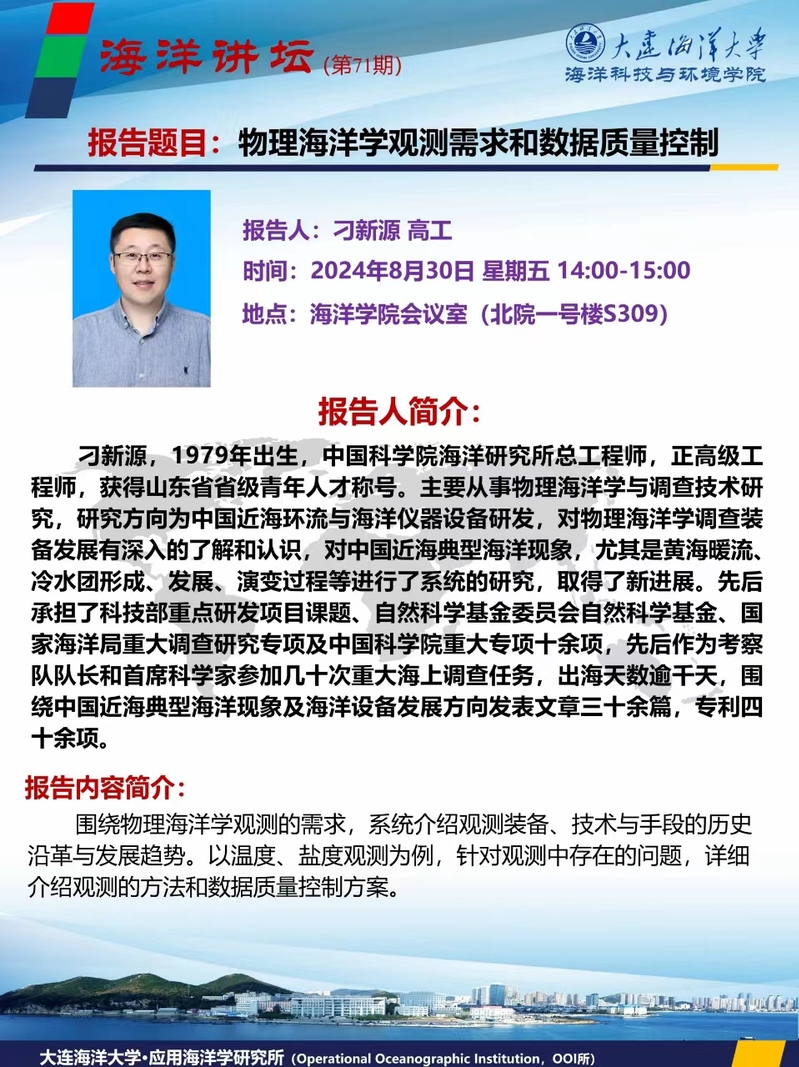 海洋讲坛(第71期)

大连海洋大学
海洋科技与环境学院

报告题目:物理海洋学观测需求和数据质量控制

报告人:刁新源 高工

时间:2024年8月30日 星期五 14:00-15:00

地点:海洋学院会议室(北院一号楼S309)

报告人简介:

刁新源,1979年出生,中国科学院海洋研究所总工程师,正高级工程师,获得山东省省级青年人才称号。主要从事物理海洋学与调查技术研究,研究方向为中国近海环流与海洋仪器设备研发,对物理海洋学调查装备发展有深入的了解和认识,对中国近海典型海洋现象,尤其是黄海暖流、冷水团形成、发展、演变过程等进行了系统的研究,取得了新进展。先后承担了科技部重点研发项目课题、自然科学基金委员会自然科学基金、国家海洋局重大调查研究专项及中国科学院重大专项十余项,先后作为考察队队长和首席科学家参加几十次重大海上调查任务,出海天数逾千天,围绕中国近海典型海洋现象及海洋设备发展方向发表文章三十余篇,专利四十余项。

报告内容简介:

围绕物理海洋学观测的需求,系统介绍观测装备、技术与手段的历史沿革与发展趋势。以温度、盐度观测为例,针对观测中存在的问题,详细介绍观测的方法和数据质量控制方案。

大连海洋大学•应用海洋学研究所(Operational Oceanographic Institution,OOI所)